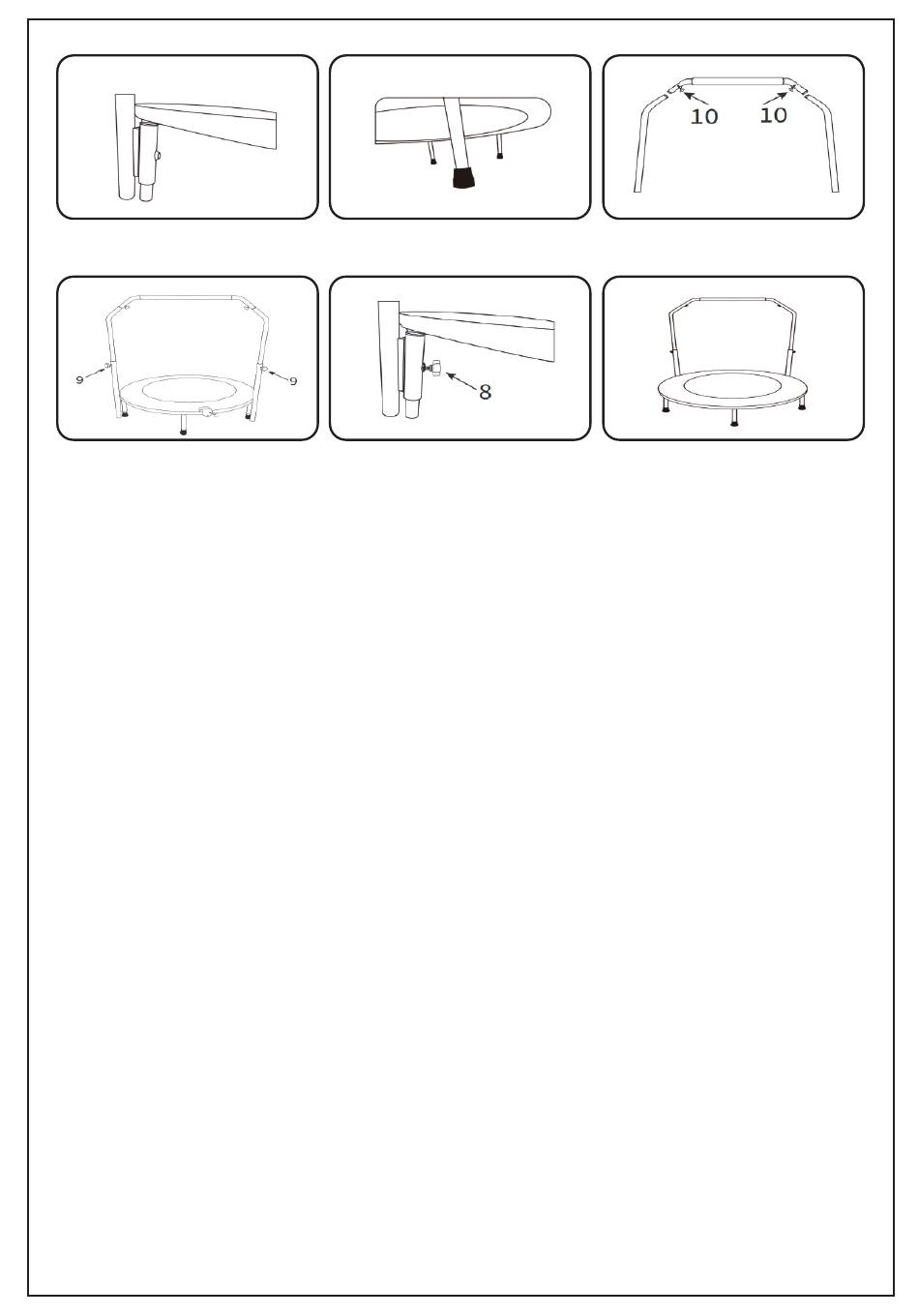 10
10

9
9

8